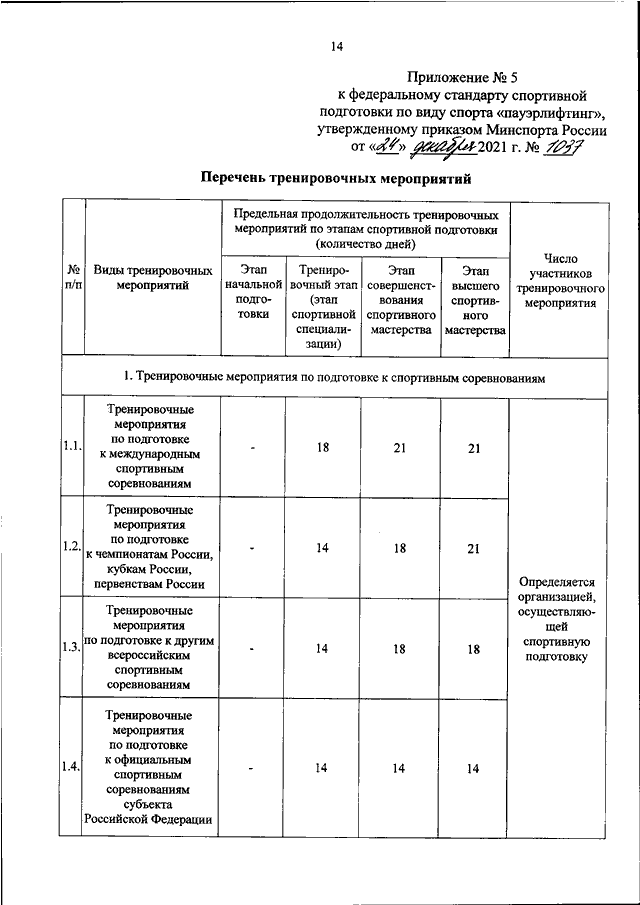 14

Приложение № 5
к федеральному стандарту спортивной подготовки по виду спорта «пауэрлифтинг», утвержденному приказом Минспорта России
от «24» декабря 2021 г. № 1037

Перечень тренировочных мероприятий

| № п/п | Виды тренировочных мероприятий | Предельная продолжительность тренировочных мероприятий по этапам спортивной подготовки (количество дней) | | | | Число участников тренировочного мероприятия |
|---|---|---|---|---|---|---|
| | | Этап начальной подготовки | Тренировочный этап (этап спортивной специализации) | Этап совершенствования спортивного мастерства | Этап высшего спортивного мастерства | |
| 1. Тренировочные мероприятия по подготовке к спортивным соревнованиям | | | | | | |
| 1.1. | Тренировочные мероприятия по подготовке к международным спортивным соревнованиям | - | 18 | 21 | 21 | Определяется организацией, осуществляющей спортивную подготовку |
| 1.2. | Тренировочные мероприятия по подготовке к чемпионатам России, кубкам России, первенствам России | - | 14 | 18 | 21 | |
| 1.3. | Тренировочные мероприятия по подготовке к другим всероссийским спортивным соревнованиям | - | 14 | 18 | 18 | |
| 1.4. | Тренировочные мероприятия по подготовке к официальным спортивным соревнованиям субъекта Российской Федерации | - | 14 | 14 | 14 | |